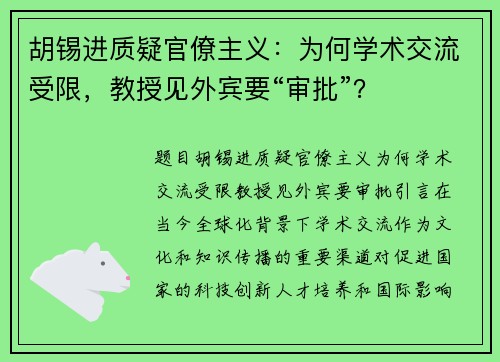 胡锡进质疑官僚主义：为何学术交流受限，教授见外宾要“审批”？

题目胡锡进质疑官僚主义为何学术交流受限教授见外宾要审批引言在当今全球化背景下学术交流作为文化和知识传播的重要渠道对促进国家的科技创新人才培养和国际影响